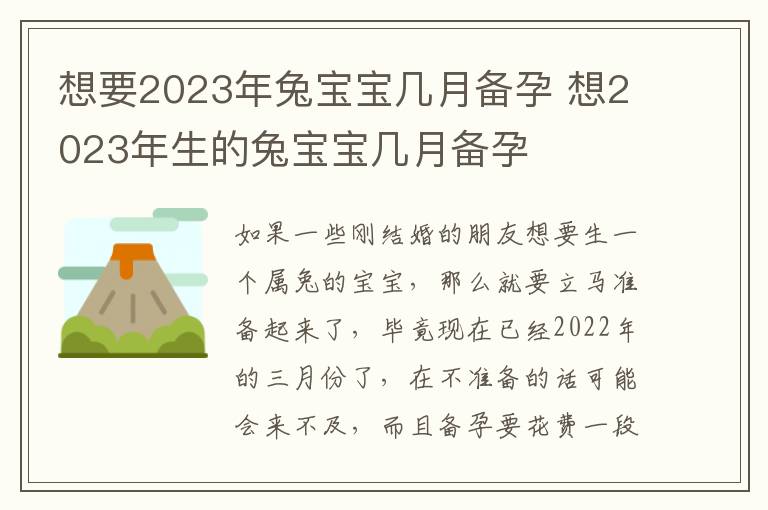 想要2023年兔宝宝几月备孕 想2023年生的兔宝宝几月备孕

如果一些刚结婚的朋友想要生一个属兔的宝宝，那么就要立马准备起来了，毕竟现在已经2022年的三月份了，在不准备的话可能会来不及，而且备孕要花费一段